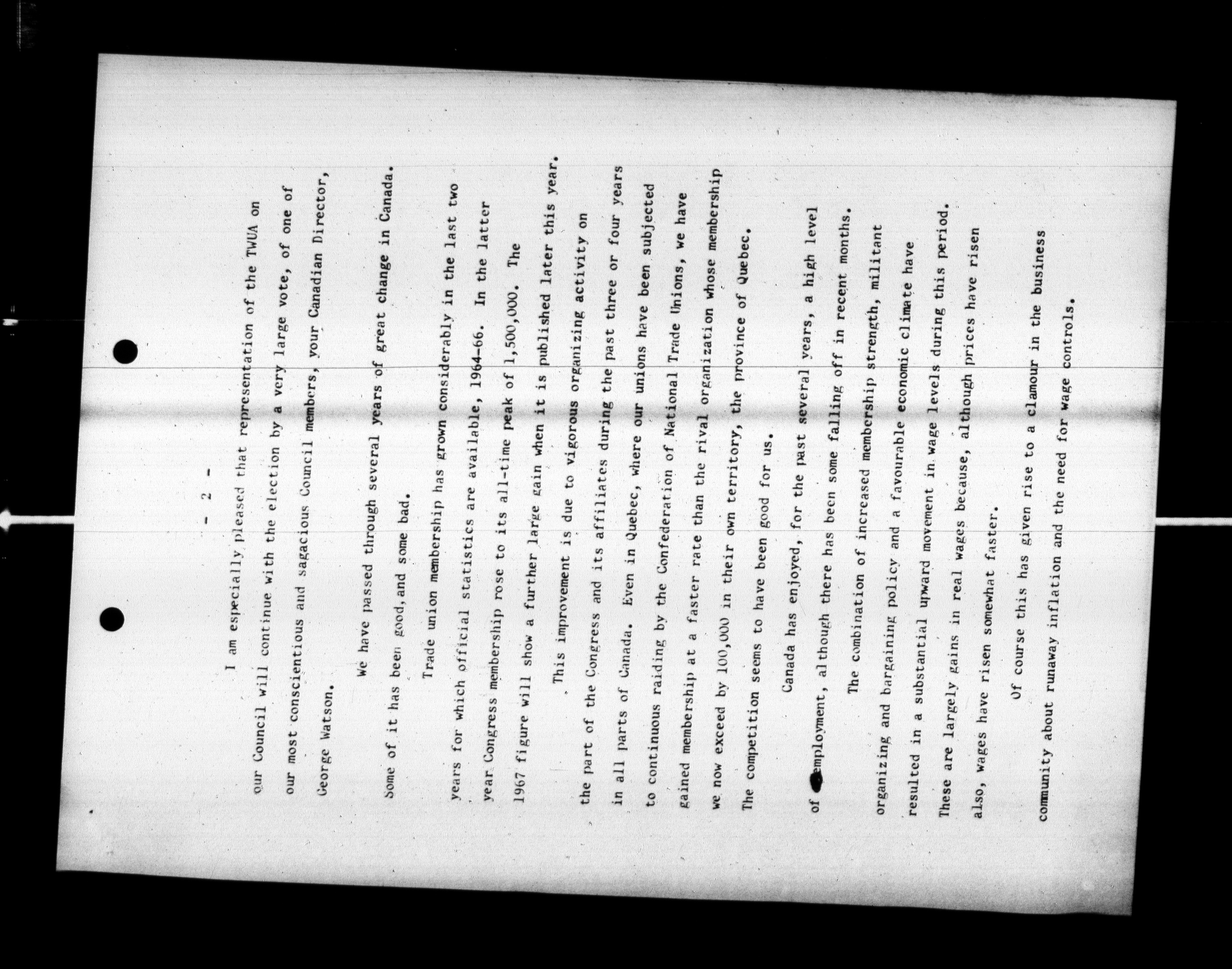 - 2 -

I am especially pleased that representation of the TWUA on our Council will continue with the election by a very large vote, of one of our most conscientious and sagacious Council members, your Canadian Director, George Watson.

We have passed through several years of great change in Canada. Some of it has been good, and some bad.

Trade union membership has grown considerably in the last two years for which official statistics are available, 1964-66. In the latter year Congress membership rose to its all-time peak of 1,500,000. The 1967 figure will show a further large gain when it is published later this year.

This improvement is due to vigorous organizing activity on the part of the Congress and its affiliates during the past three or four years in all parts of Canada. Even in Quebec, where our unions have been subjected to continuous raiding by the Confederation of National Trade Unions, we have gained membership at a faster rate than the rival organization whose membership we now exceed by 100,000 in their own territory, the province of Quebec. The competition seems to have been good for us.

Canada has enjoyed, for the past several years, a high level of employment, although there has been some falling off in recent months.

The combination of increased membership strength, militant organizing and bargaining policy and a favourable economic climate have resulted in a substantial upward movement in wage levels during this period. These are largely gains in real wages because, although prices have risen also, wages have risen somewhat faster.

Of course this has given rise to a clamour in the business community about runaway inflation and the need for wage controls.